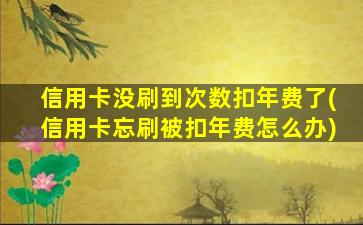 信用卡没刷到次数扣年费了(信用卡忘刷被扣年费怎么办)